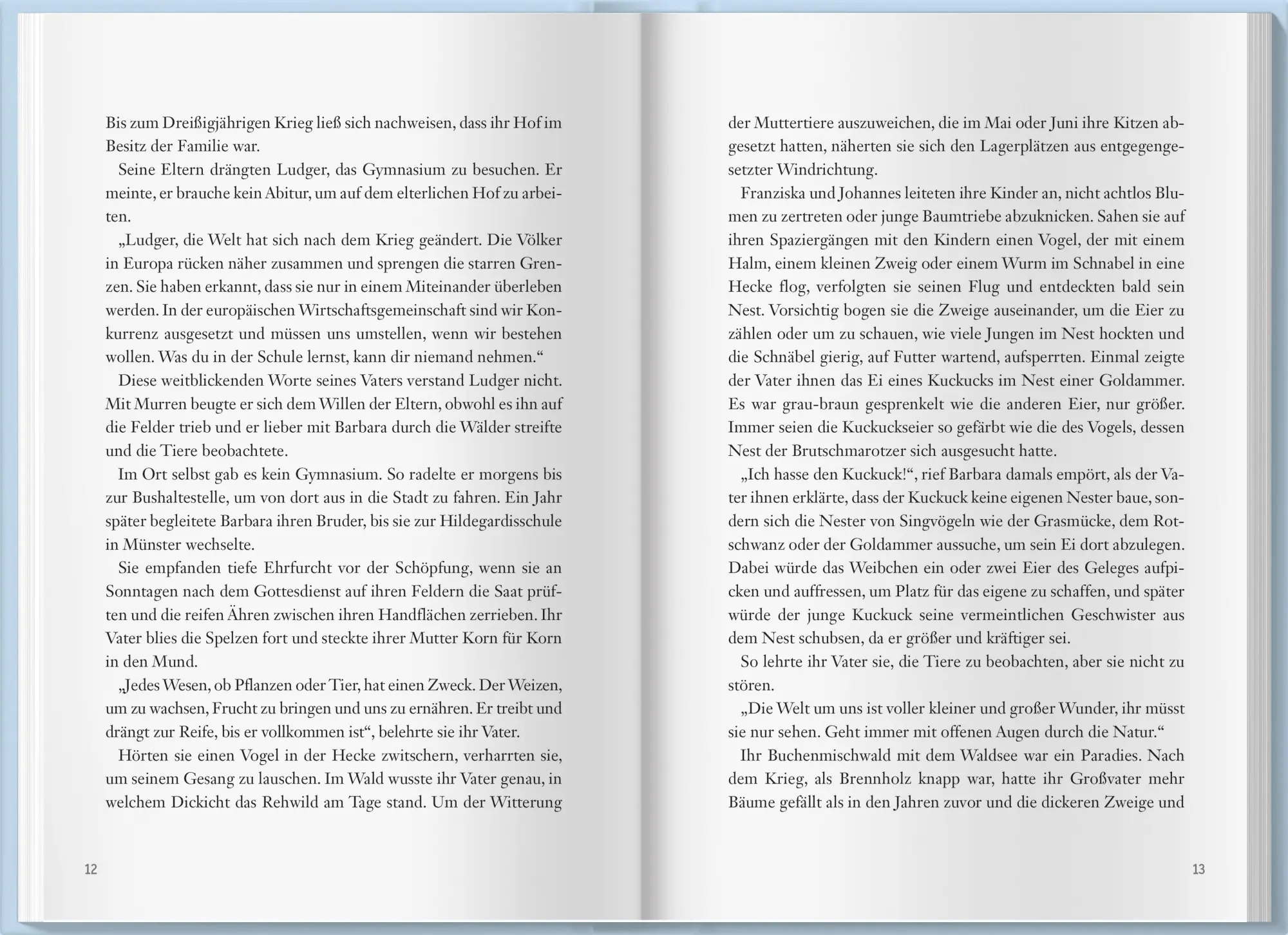 Bis zum Dreißigjährigen Krieg ließ sich nachweisen, dass ihr Hof im Besitz der Familie war.

Seine Eltern drängten Ludger, das Gymnasium zu besuchen. Er meinte, er brauche kein Abitur, um auf dem elterlichen Hof zu arbeiten.

„Ludger, die Welt hat sich nach dem Krieg geändert. Die Völker in Europa rücken näher zusammen und sprengen die starren Grenzen. Sie haben erkannt, dass sie nur in einem Miteinander überleben werden. In der europäischen Wirtschaftsgemeinschaft sind wir Konkurrenz ausgesetzt und müssen uns umstellen, wenn wir bestehen wollen. Was du in der Schule lernst, kann dir niemand nehmen.“

Diese weitblickenden Worte seines Vaters verstand Ludger nicht. Mit Murren beugte er sich dem Willen der Eltern, obwohl es ihn auf die Felder trieb und er lieber mit Barbara durch die Wälder streifte und die Tiere beobachtete.

Im Ort selbst gab es kein Gymnasium. So radelte er morgens bis zur Bushaltestelle, um von dort aus in die Stadt zu fahren. Ein Jahr später begleitete Barbara ihren Bruder, bis sie zur Hildegardisschule in Münster wechselte.

Sie empfanden tiefe Ehrfurcht vor der Schöpfung, wenn sie an Sonntagen nach dem Gottesdienst auf ihren Feldern die Saat prüften und die reifen Ähren zwischen ihren Handflächen zerrieben. Ihr Vater blies die Spelzen fort und steckte ihrer Mutter Korn für Korn in den Mund.

„Jedes Wesen, ob Pflanzen oder Tier, hat einen Zweck. Der Weizen, um zu wachsen, Frucht zu bringen und uns zu ernähren. Er treibt und drängt zur Reife, bis er vollkommen ist“, belehrte sie ihr Vater.

Hörten sie einen Vogel in der Hecke zwitschern, verharrten sie, um seinem Gesang zu lauschen. Im Wald wusste ihr Vater genau, in welchem Dickicht das Rehwild am Tage stand. Um der Witterung

12

der Muttertiere auszuweichen, die im Mai oder Juni ihre Kitzen abgesetzt hatten, näherten sie sich den Lagerplätzen aus entgegengesetzter Windrichtung.

Franziska und Johannes leiteten ihre Kinder an, nicht achtlos Blumen zu zertreten oder junge Baumtriebe abzuknicken. Sahen sie auf ihren Spaziergängen mit den Kindern einen Vogel, der mit einem Halm, einem kleinen Zweig oder einem Wurm im Schnabel in eine Hecke flog, verfolgten sie seinen Flug und entdeckten bald sein Nest. Vorsichtig bogen sie die Zweige auseinander, um die Eier zu zählen oder um zu schauen, wie viele Jungen im Nest hockten und die Schnäbel gierig, auf Futter wartend, aufsperrten. Einmal zeigte der Vater ihnen das Ei eines Kuckucks im Nest einer Goldammer. Es war grau-braun gesprenkelt wie die anderen Eier, nur größer. Immer seien die Kuckuckseier so gefärbt wie die des Vogels, dessen Nest der Brutschmarotzer sich ausgesucht hatte.

„Ich hasse den Kuckuck!“, rief Barbara damals empört, als der Vater ihnen erklärte, dass der Kuckuck keine eigenen Nester baue, sondern sich die Nester von Singvögeln wie der Grasmücke, dem Rotschwanz oder der Goldammer aussuche, um sein Ei dort abzulegen. Dabei würde das Weibchen ein oder zwei Eier des Geleges aufpicken und auffressen, um Platz für das eigene zu schaffen, und später würde der junge Kuckuck seine vermeintlichen Geschwister aus dem Nest schubsen, da er größer und kräftiger sei.

So lehrte ihr Vater sie, die Tiere zu beobachten, aber sie nicht zu stören.

„Die Welt um uns ist voller kleiner und großer Wunder, ihr müsst sie nur sehen. Geht immer mit offenen Augen durch die Natur.“

Ihr Buchenmischwald mit dem Waldsee war ein Paradies. Nach dem Krieg, als Brennholz knapp war, hatte ihr Großvater mehr Bäume gefällt als in den Jahren zuvor und die dickeren Zweige und

13